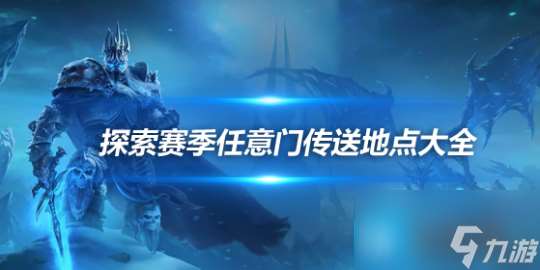 探索赛季任意门传送地点大全

九游